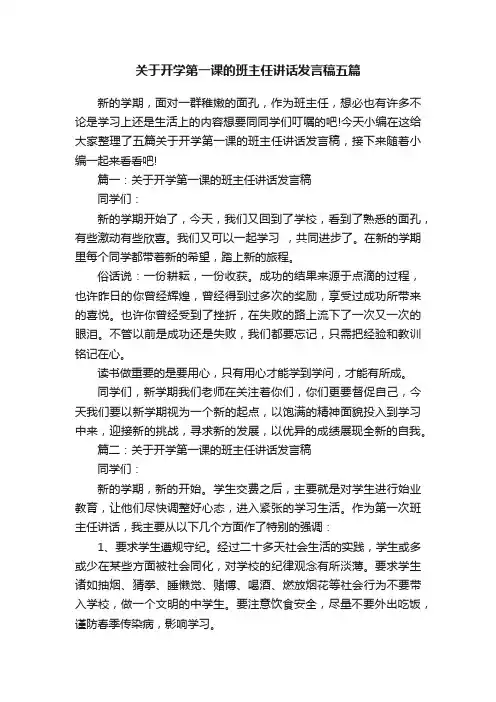 关于开学第一课的班主任讲话发言稿五篇

新的学期，面对一群稚嫩的面孔，作为班主任，想必也有许多不论是学习上还是生活上的内容想要同同学们叮嘱的吧!今天小编在这给大家整理了五篇关于开学第一课的班主任讲话发言稿，接下来随着小编一起来看看吧!

篇一：关于开学第一课的班主任讲话发言稿

同学们：

新的学期开始了，今天，我们又回到了学校，看到了熟悉的面孔，有些激动有些欣喜。我们又可以一起学习 ，共同进步了。在新的学期里每个同学都带着新的希望，踏上新的旅程。

俗话说：一份耕耘，一份收获。成功的结果来源于点滴的过程，也许昨日的你曾经辉煌，曾经得到过多次的奖励，享受过成功所带来的喜悦。也许你曾经受到了挫折，在失败的路上流下了一次又一次的眼泪。不管以前是成功还是失败，我们都要忘记，只需把经验和教训铭记在心。

读书做重要的是要用心，只有用心才能学到学问，才能有所成。

同学们，新学期我们老师在关注着你们，你们更要督促自己，今天我们要以新学期视为一个新的起点，以饱满的精神面貌投入到学习中来，迎接新的挑战，寻求新的发展，以优异的成绩展现全新的自我。

篇二：关于开学第一课的班主任讲话发言稿

同学们：

新的学期，新的开始。学生交费之后，主要就是对学生进行始业教育，让他们尽快调整好心态，进入紧张的学习生活。作为第一次班主任讲话，我主要从以下几个方面作了特别的强调：

1、要求学生遵规守纪。经过二十多天社会生活的实践，学生或多或少在某些方面被社会同化，对学校的纪律观念有所淡薄。要求学生诸如抽烟、猜拳、睡懒觉、赌博、喝酒、燃放烟花等社会行为不要带入学校，做一个文明的中学生。要注意饮食安全，尽量不要外出吃饭，谨防春季传染病，影响学习。